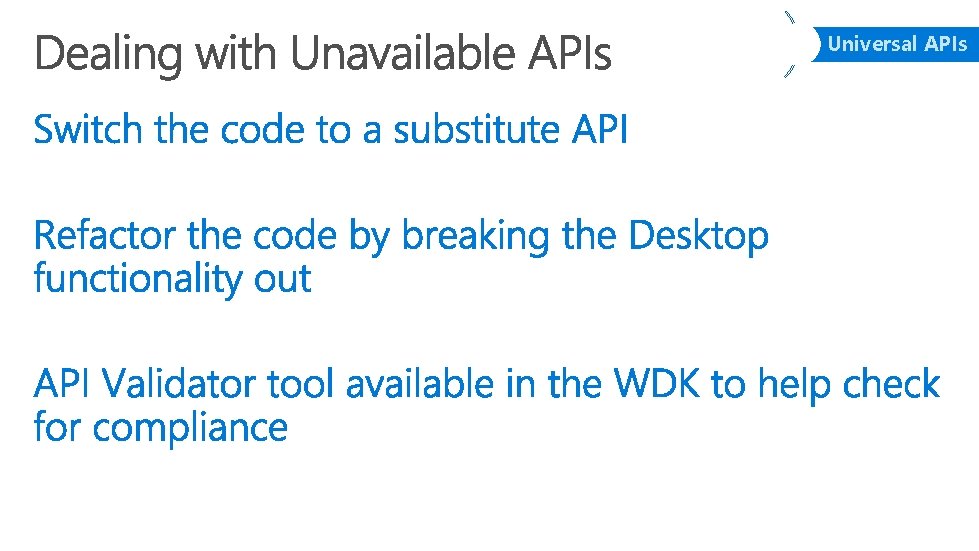 Dealing with Unavailable APIs

Universal APIs

Switch the code to a substitute API

Refactor the code by breaking the Desktop functionality out

API Validator tool available in the WDK to help check for compliance